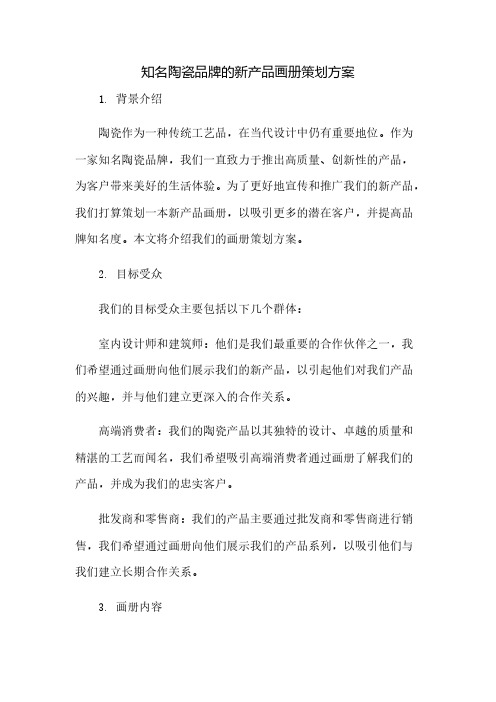 知名陶瓷品牌的新产品画册策划方案

1. 背景介绍

陶瓷作为一种传统工艺品，在当代设计中仍有重要地位。作为一家知名陶瓷品牌，我们一直致力于推出高质量、创新性的产品，为客户带来美好的生活体验。为了更好地宣传和推广我们的新产品，我们打算策划一本新产品画册，以吸引更多的潜在客户，并提高品牌知名度。本文将介绍我们的画册策划方案。

2. 目标受众

我们的目标受众主要包括以下几个群体：

室内设计师和建筑师：他们是我们最重要的合作伙伴之一，我们希望通过画册向他们展示我们的新产品，以引起他们对我们产品的兴趣，并与他们建立更深入的合作关系。

高端消费者：我们的陶瓷产品以其独特的设计、卓越的质量和精湛的工艺而闻名，我们希望吸引高端消费者通过画册了解我们的产品，并成为我们的忠实客户。

批发商和零售商：我们的产品主要通过批发商和零售商进行销售，我们希望通过画册向他们展示我们的产品系列，以吸引他们与我们建立长期合作关系。

3. 画册内容